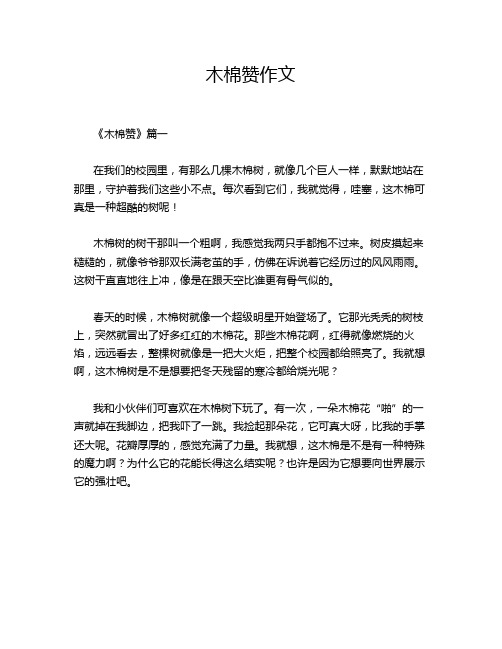 木棉赞作文

《木棉赞》篇一

在我们的校园里，有那么几棵木棉树，就像几个巨人一样，默默地站在那里，守护着我们这些小不点。每次看到它们，我就觉得，哇塞，这木棉可真是一种超酷的树呢！

木棉树的树干那叫一个粗啊，我感觉我两只手都抱不过来。树皮摸起来糙糙的，就像爷爷那双长满老茧的手，仿佛在诉说着它经历过的风风雨雨。这树干直直地往上冲，像是在跟天空比谁更有骨气似的。

春天的时候，木棉树就像一个超级明星开始登场了。它那光秃秃的树枝上，突然就冒出了好多红红的木棉花。那些木棉花啊，红得就像燃烧的火焰，远远看去，整棵树就像是一把大火炬，把整个校园都给照亮了。我就想啊，这木棉树是不是想要把冬天残留的寒冷都给烧光呢？

我和小伙伴们可喜欢在木棉树下玩了。有一次，一朵木棉花“啪”的一声就掉在我脚边，把我吓了一跳。我捡起那朵花，它可真大呀，比我的手掌还大呢。花瓣厚厚的，感觉充满了力量。我就想，这木棉是不是有一种特殊的魔力啊？为什么它的花能长得这么结实呢？也许是因为它想要向世界展示它的强壮吧。